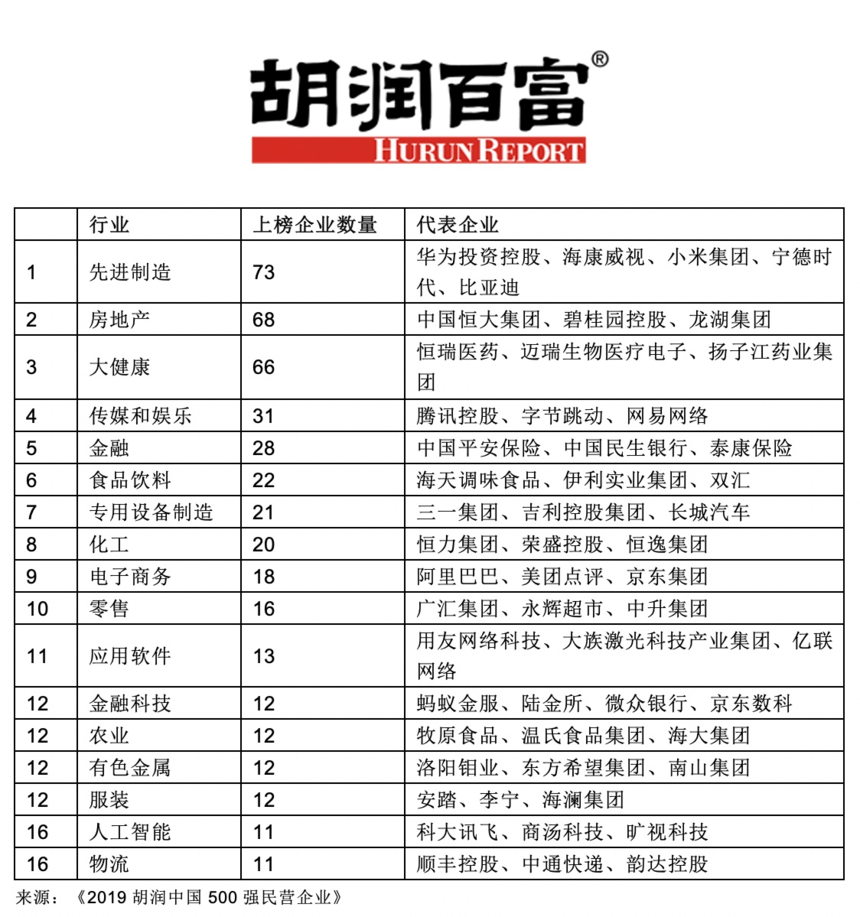 胡润百富®
HURUN REPORT

|  | 行业 | 上榜企业数量 | 代表企业 |
|---|---|---|---|
| 1 | 先进制造 | 73 | 华为投资控股、海康威视、小米集团、宁德时代、比亚迪 |
| 2 | 房地产 | 68 | 中国恒大集团、碧桂园控股、龙湖集团 |
| 3 | 大健康 | 66 | 恒瑞医药、迈瑞生物医疗电子、扬子江药业集团 |
| 4 | 传媒和娱乐 | 31 | 腾讯控股、字节跳动、网易网络 |
| 5 | 金融 | 28 | 中国平安保险、中国民生银行、泰康保险 |
| 6 | 食品饮料 | 22 | 海天调味食品、伊利实业集团、双汇 |
| 7 | 专用设备制造 | 21 | 三一集团、吉利控股集团、长城汽车 |
| 8 | 化工 | 20 | 恒力集团、荣盛控股、恒逸集团 |
| 9 | 电子商务 | 18 | 阿里巴巴、美团点评、京东集团 |
| 10 | 零售 | 16 | 广汇集团、永辉超市、中升集团 |
| 11 | 应用软件 | 13 | 用友网络科技、大族激光科技产业集团、亿联网络 |
| 12 | 金融科技 | 12 | 蚂蚁金服、陆金所、微众银行、京东数科 |
| 12 | 农业 | 12 | 牧原食品、温氏食品集团、海大集团 |
| 12 | 有色金属 | 12 | 洛阳钼业、东方希望集团、南山集团 |
| 12 | 服装 | 12 | 安踏、李宁、海澜集团 |
| 16 | 人工智能 | 11 | 科大讯飞、商汤科技、旷视科技 |
| 16 | 物流 | 11 | 顺丰控股、中通快递、韵达控股 |

来源：《2019 胡润中国 500 强民营企业》